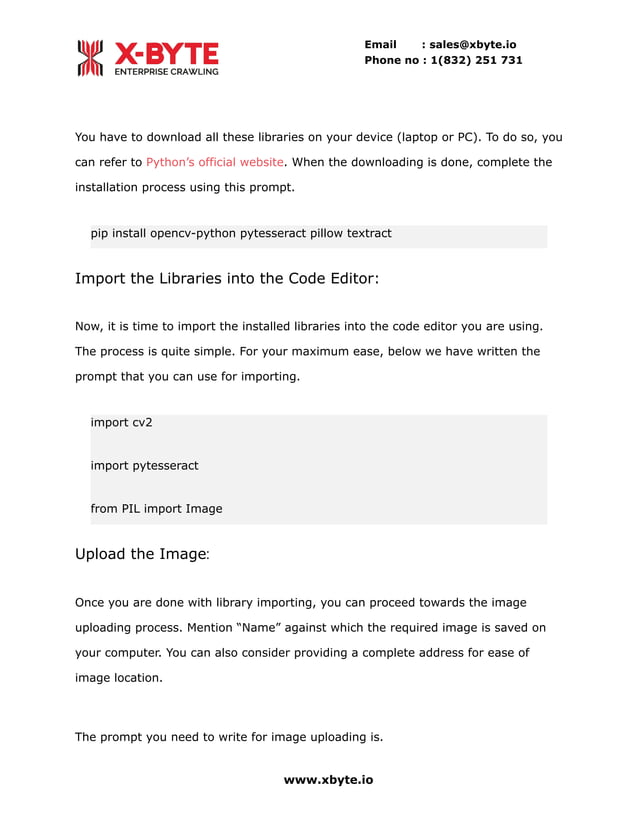 X-BYTE
ENTERPRISE CRAWLING

Email : sales@xbyte.io
Phone no : 1(832) 251 731

You have to download all these libraries on your device (laptop or PC). To do so, you can refer to Python's official website. When the downloading is done, complete the installation process using this prompt.

pip install opencv-python pytesseract pillow textract

Import the Libraries into the Code Editor:

Now, it is time to import the installed libraries into the code editor you are using. The process is quite simple. For your maximum ease, below we have written the prompt that you can use for importing.

import cv2

import pytesseract

from PIL import Image

Upload the Image:

Once you are done with library importing, you can proceed towards the image uploading process. Mention "Name" against which the required image is saved on your computer. You can also consider providing a complete address for ease of image location.

The prompt you need to write for image uploading is.

www.xbyte.io